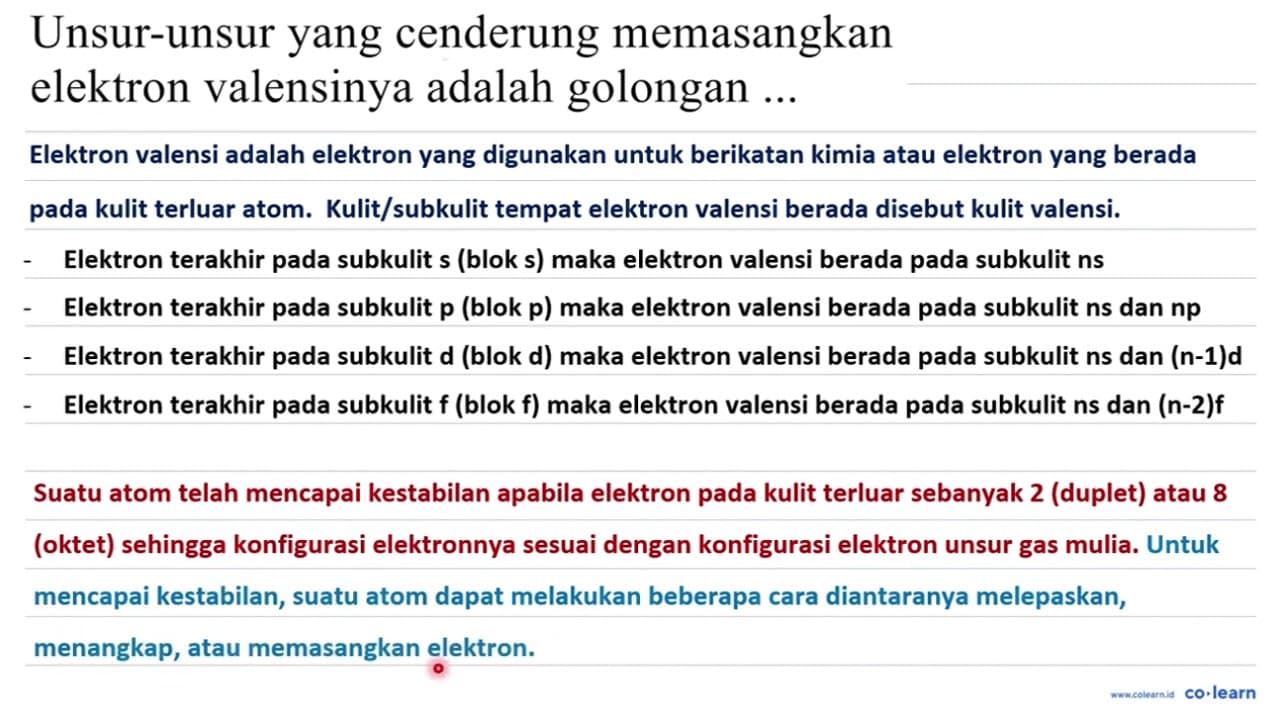 Unsur-unsur yang cenderung memasangkan elektron valensinya adalah golongan ...

Elektron valensi adalah elektron yang digunakan untuk berikatan kimia atau elektron yang berada pada kulit terluar atom. Kulit/subkulit tempat elektron valensi berada disebut kulit valensi.

- Elektron terakhir pada subkulit s (blok s) maka elektron valensi berada pada subkulit ns
- Elektron terakhir pada subkulit p (blok p) maka elektron valensi berada pada subkulit ns dan np
- Elektron terakhir pada subkulit d (blok d) maka elektron valensi berada pada subkulit ns dan (n-1)d
- Elektron terakhir pada subkulit f (blok f) maka elektron valensi berada pada subkulit ns dan (n-2)f

Suatu atom telah mencapai kestabilan apabila elektron pada kulit terluar sebanyak 2 (duplet) atau 8 (oktet) sehingga konfigurasi elektronnya sesuai dengan konfigurasi elektron unsur gas mulia. Untuk mencapai kestabilan, suatu atom dapat melakukan beberapa cara diantaranya melepaskan, menangkap, atau memasangkan elektron.

www.colearn.id co·learn